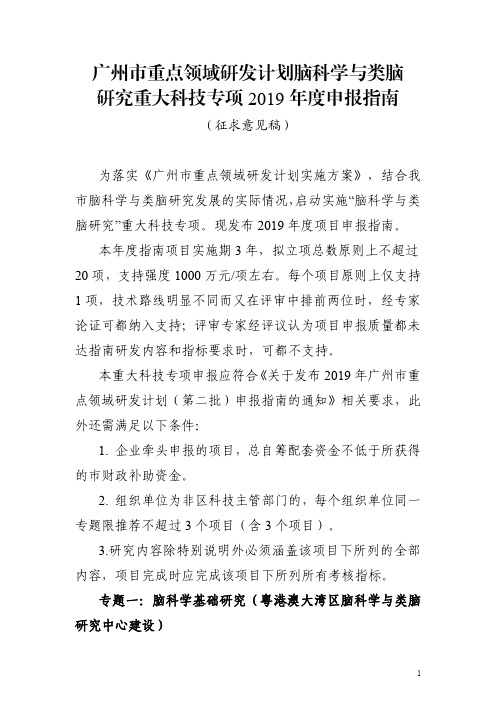 广州市重点领域研发计划脑科学与类脑研究重大科技专项 2019 年度申报指南

（征求意见稿）

为落实《广州市重点领域研发计划实施方案》，结合我市脑科学与类脑研究发展的实际情况，启动实施“脑科学与类脑研究”重大科技专项。现发布 2019 年度项目申报指南。

本年度指南项目实施期 3 年，拟立项总数原则上不超过 20 项，支持强度 1000 万元/项左右。每个项目原则上仅支持 1 项，技术路线明显不同而又在评审中排前两位时，经专家论证可都纳入支持；评审专家经评议认为项目申报质量都未达指南研发内容和指标要求时，可都不支持。

本重大科技专项申报应符合《关于发布 2019 年广州市重点领域研发计划（第二批）申报指南的通知》相关要求，此外还需满足以下条件：

1. 企业牵头申报的项目，总自筹配套资金不低于所获得的市财政补助资金。

2. 组织单位为非区科技主管部门的，每个组织单位同一专题限推荐不超过 3 个项目（含 3 个项目）。

3.研究内容除特别说明外必须涵盖该项目下所列的全部内容，项目完成时应完成该项目下所列所有考核指标。

专题一：脑科学基础研究（粤港澳大湾区脑科学与类脑研究中心建设）

1